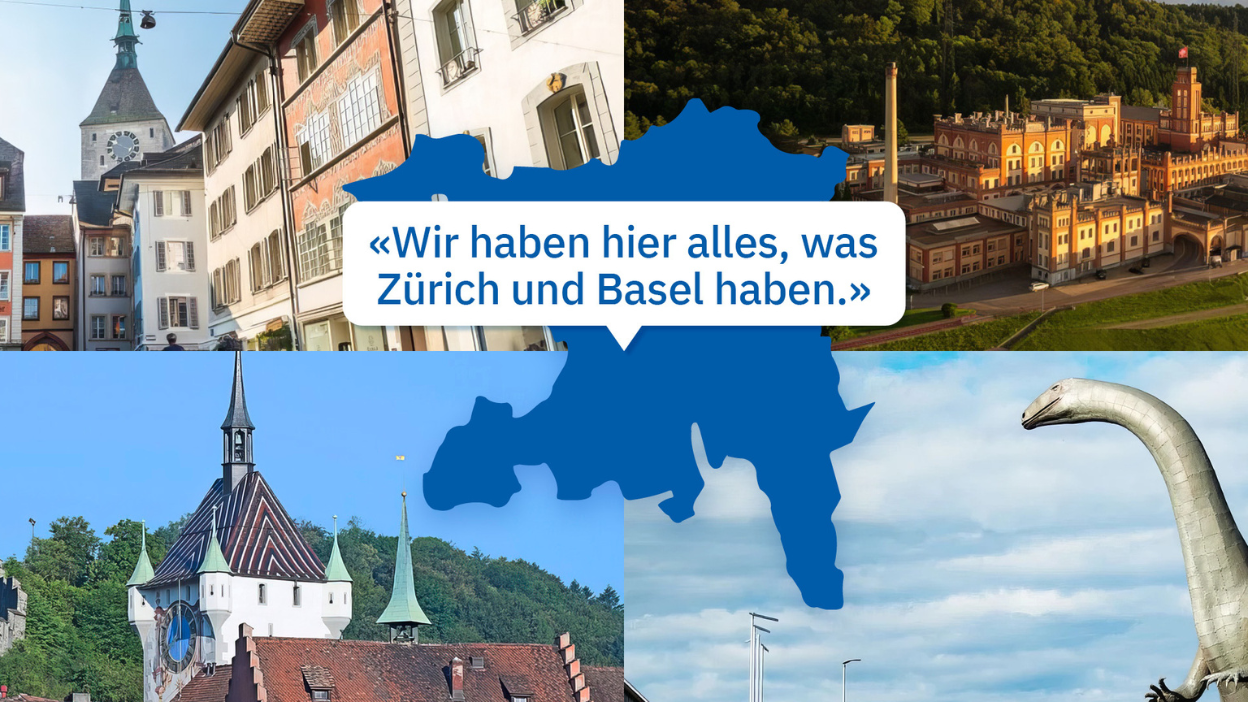 «Wir haben hier alles, was Zürich und Basel haben.»